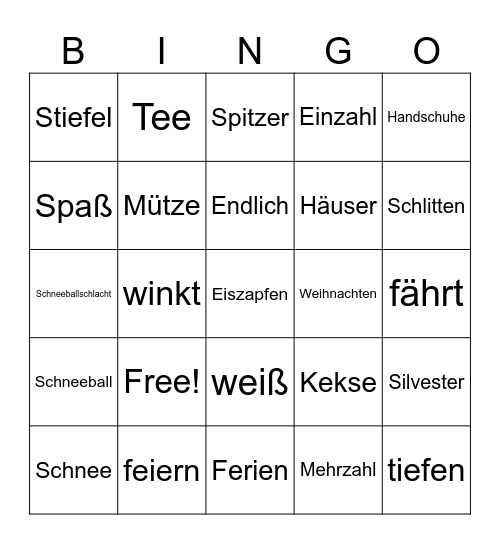 | B | I | N | G | O |
|---|---|---|---|---|
| Stiefel | Tee | Spitzer | Einzahl | Handschuhe |
| Spaß | Mütze | Endlich | Häuser | Schlitten |
| Schneeballschlacht | winkt | Eiszapfen | Weihnachten | fährt |
| Schneeball | Free! | weiß | Kekse | Silvester |
| Schnee | feiern | Ferien | Mehrzahl | tiefen |